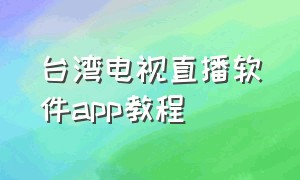 台湾电视直播软件app教程